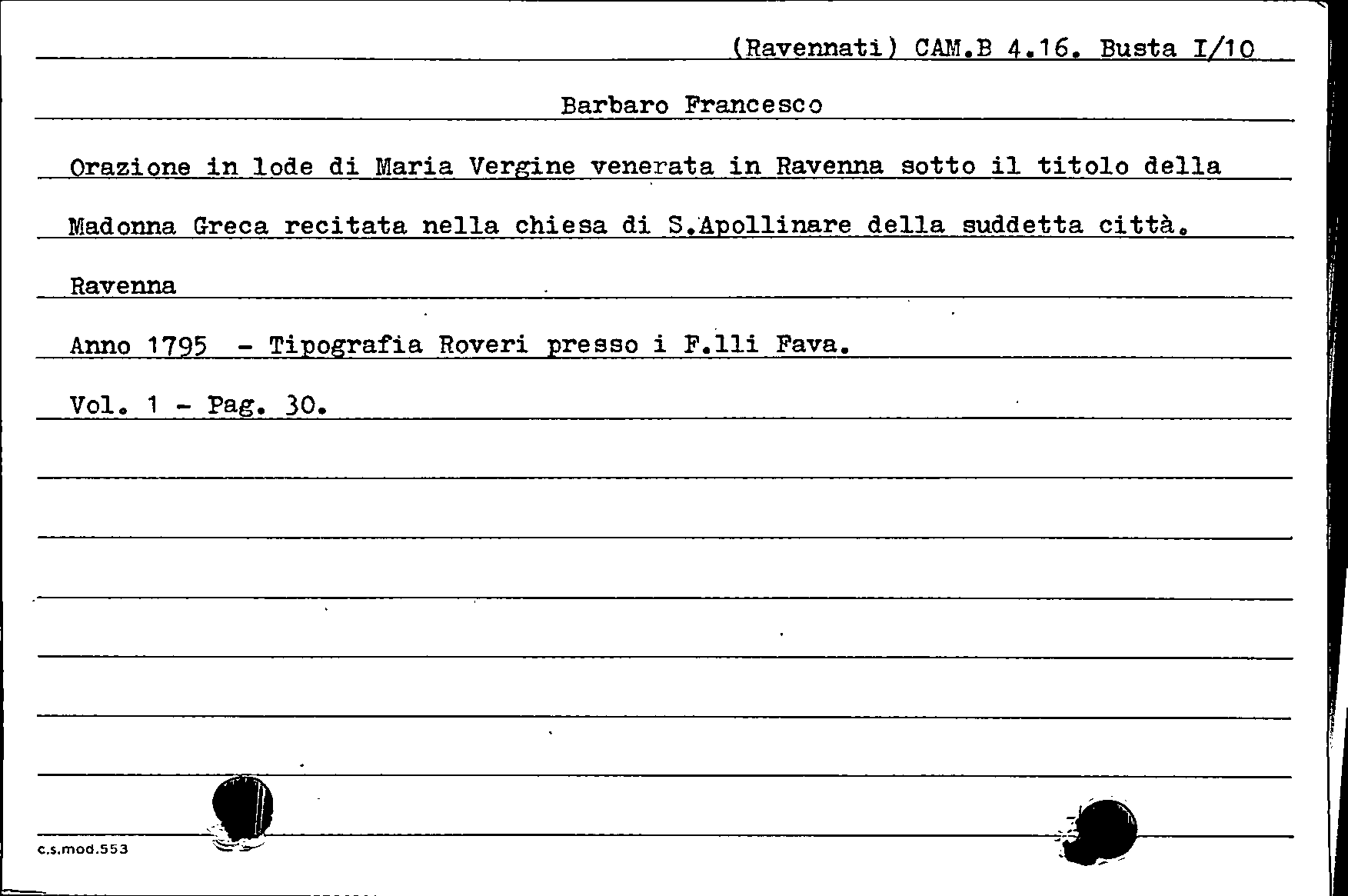 (Ravennati) CAM.B 4.16. Busta I/10

Barbaro Francesco

Orazione in lode di Maria Vergine venerata in Ravenna sotto il titolo della Madonna Greca recitata nella chiesa di S.Apollinare della suddetta città.

Ravenna

Anno 1795 - Tipografia Roveri presso i F.lli Fava.

Vol. 1 - Pag. 30.

c.s.mod.553